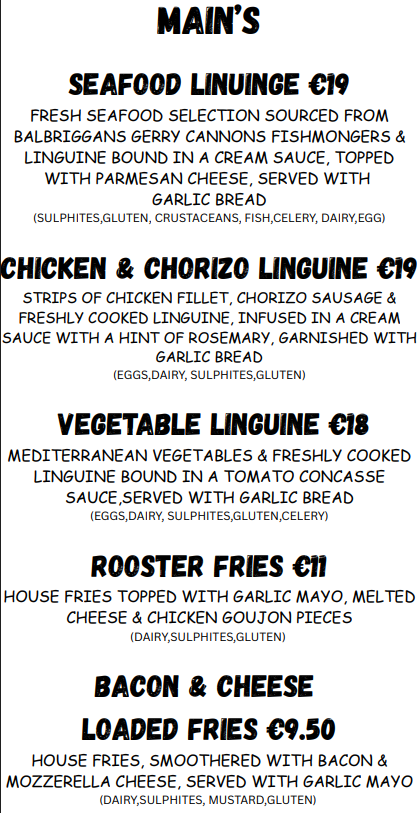 MAIN'S

SEAFOOD LINUINGE €19

FRESH SEAFOOD SELECTION SOURCED FROM BALBRIGGANS GERRY CANNONS FISHMONGERS & LINGUINE BOUND IN A CREAM SAUCE, TOPPED WITH PARMESAN CHEESE, SERVED WITH GARLIC BREAD
(SULPHITES,GLUTEN, CRUSTACEANS, FISH,CELERY, DAIRY,EGG)

CHICKEN & CHORIZO LINGUINE €19

STRIPS OF CHICKEN FILLET, CHORIZO SAUSAGE & FRESHLY COOKED LINGUINE, INFUSED IN A CREAM SAUCE WITH A HINT OF ROSEMARY, GARNISHED WITH GARLIC BREAD
(EGGS,DAIRY, SULPHITES,GLUTEN)

VEGETABLE LINGUINE €18

MEDITERRANEAN VEGETABLES & FRESHLY COOKED LINGUINE BOUND IN A TOMATO CONCASSE SAUCE,SERVED WITH GARLIC BREAD
(EGGS,DAIRY, SULPHITES,GLUTEN,CELERY)

ROOSTER FRIES €11

HOUSE FRIES TOPPED WITH GARLIC MAYO, MELTED CHEESE & CHICKEN GOUJON PIECES
(DAIRY,SULPHITES,GLUTEN)

BACON & CHEESE
LOADED FRIES €9.50

HOUSE FRIES, SMOOTHERED WITH BACON & MOZZERELLA CHEESE, SERVED WITH GARLIC MAYO
(DAIRY,SULPHITES, MUSTARD,GLUTEN)